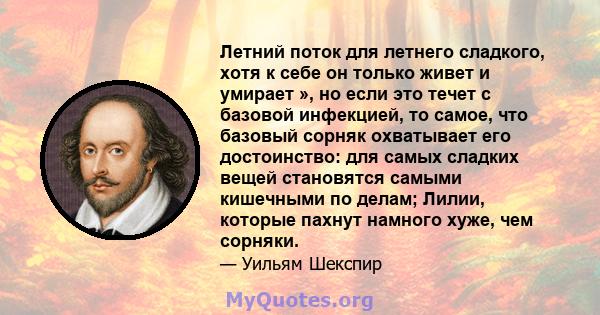 Летний поток для летнего сладкого, хотя к себе он только живет и умирает », но если это течет с базовой инфекцией, то самое, что базовый сорняк охватывает его достоинство: для самых сладких вещей становятся самыми кишечными по делам; Лилии, которые пахнут намного хуже, чем сорняки.

— Уильям Шекспир

MyQuotes.org